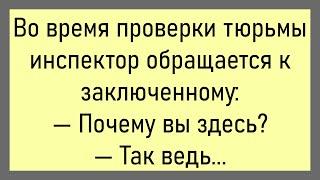 Во время проверки тюрьмы инспектор обращается к заключенному:
— Почему вы здесь?
— Так ведь...